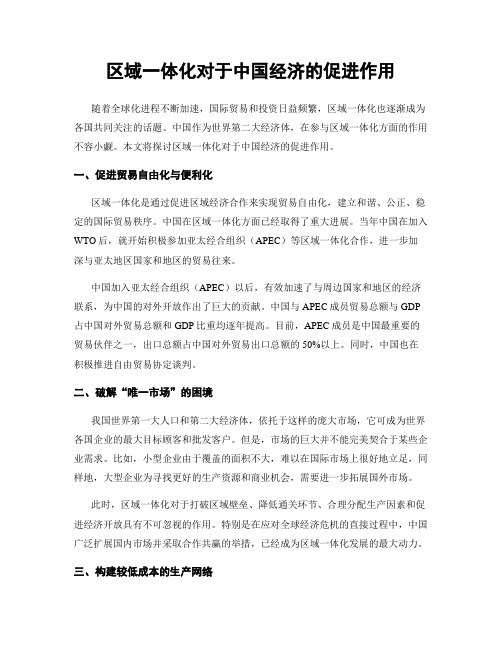 区域一体化对于中国经济的促进作用

随着全球化进程不断加速，国际贸易和投资日益频繁，区域一体化也逐渐成为各国共同关注的话题。中国作为世界第二大经济体，在参与区域一体化方面的作用不容小觑。本文将探讨区域一体化对于中国经济的促进作用。

一、促进贸易自由化与便利化

区域一体化是通过促进区域经济合作来实现贸易自由化，建立和谐、公正、稳定的国际贸易秩序。中国在区域一体化方面已经取得了重大进展。当年中国在加入WTO后，就开始积极参加亚太经合组织（APEC）等区域一体化合作，进一步加深与亚太地区国家和地区的贸易往来。

中国加入亚太经合组织（APEC）以后，有效加速了与周边国家和地区的经济联系，为中国的对外开放作出了巨大的贡献。中国与APEC成员贸易总额与GDP占中国对外贸易总额和GDP比重均逐年提高。目前，APEC成员是中国最重要的贸易伙伴之一，出口总额占中国对外贸易出口总额的50%以上。同时，中国也在积极推进自由贸易协定谈判。

二、破解“唯一市场”的困境

我国世界第一大人口和第二大经济体，依托于这样的庞大市场，它可成为世界各国企业的最大目标顾客和批发客户。但是，市场的巨大并不能完美契合于某些企业需求。比如，小型企业由于覆盖的面积不大，难以在国际市场上很好地立足，同样地，大型企业为寻找更好的生产资源和商业机会，需要进一步拓展国外市场。

此时，区域一体化对于打破区域壁垒、降低通关环节、合理分配生产因素和促进经济开放具有不可忽视的作用。特别是在应对全球经济危机的直接过程中，中国广泛扩展国内市场并采取合作共赢的举措，已经成为区域一体化发展的最大动力。

三、构建较低成本的生产网络